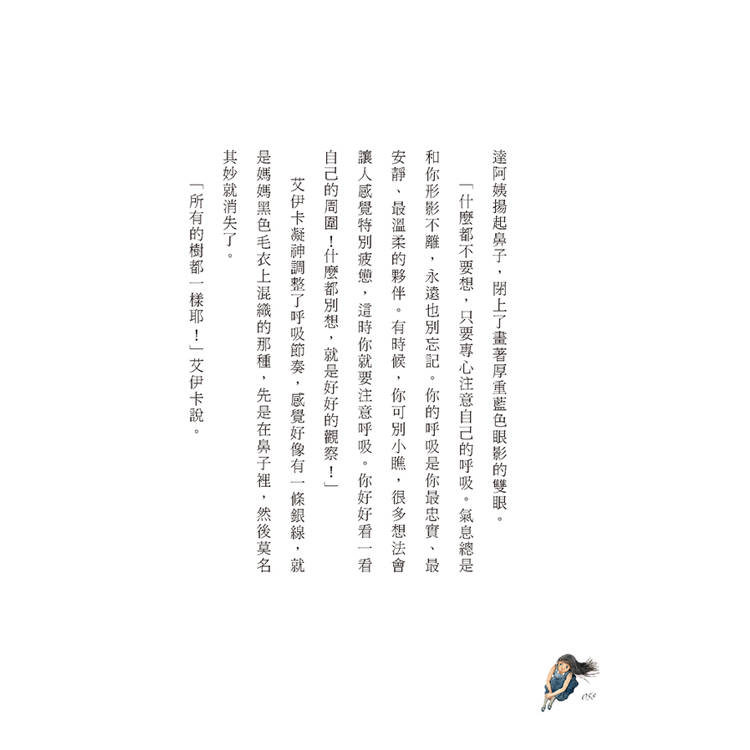 達阿姨揚起鼻子，閉上了畫著厚重藍色眼影的雙眼。

「什麼都不要想，只要專心注意自己的呼吸。氣息總是和你形影不離，永遠也別忘記。你的呼吸是你最忠實、最安靜、最溫柔的夥伴。有時候，你可別小瞧，很多想法會讓人感覺特別疲憊，這時你就要注意呼吸。你好好看一看自己的周圍！什麼都別想，就是好好的觀察！」

艾伊卡凝神調整了呼吸節奏，感覺好像有一條銀線，就是媽媽黑色毛衣上混織的那種，先是在鼻子裡，然後莫名其妙就消失了。

「所有的樹都一樣耶！」艾伊卡說。

058